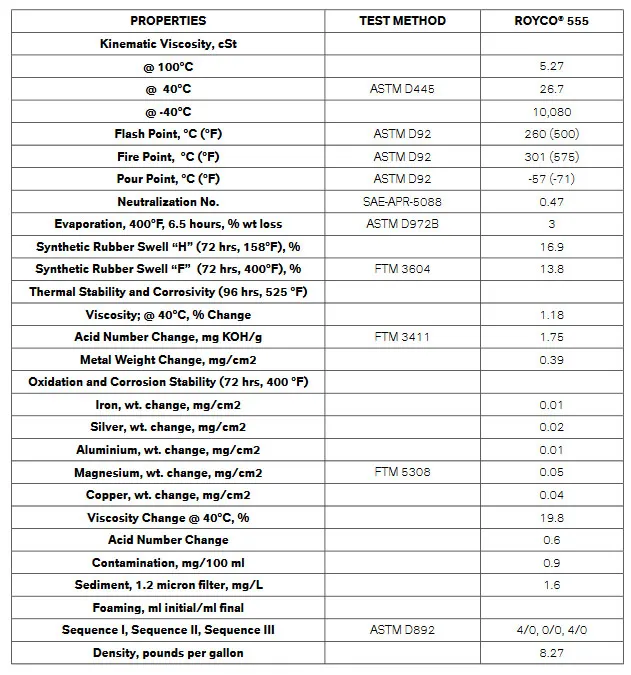 | PROPERTIES | TEST METHOD | ROYCO® 555 |
|---|---|---|
| Kinematic Viscosity, cSt | | |
| @ 100°C | | 5.27 |
| @ 40°C | ASTM D445 | 26.7 |
| @ -40°C | | 10,080 |
| Flash Point, °C (°F) | ASTM D92 | 260 (500) |
| Fire Point, °C (°F) | ASTM D92 | 301 (575) |
| Pour Point, °C (°F) | ASTM D92 | -57 (-71) |
| Neutralization No. | SAE-APR-5088 | 0.47 |
| Evaporation, 400°F, 6.5 hours, % wt loss | ASTM D972B | 3 |
| Synthetic Rubber Swell "H" (72 hrs, 158°F), % | | 16.9 |
| Synthetic Rubber Swell "F" (72 hrs, 400°F), % | FTM 3604 | 13.8 |
| Thermal Stability and Corrosivity (96 hrs, 525 °F) | | |
| Viscosity; @ 40°C, % Change | | 1.18 |
| Acid Number Change, mg KOH/g | FTM 3411 | 1.75 |
| Metal Weight Change, mg/cm2 | | 0.39 |
| Oxidation and Corrosion Stability (72 hrs, 400 °F) | | |
| Iron, wt. change, mg/cm2 | | 0.01 |
| Silver, wt. change, mg/cm2 | | 0.02 |
| Aluminium, wt. change, mg/cm2 | | 0.01 |
| Magnesium, wt. change, mg/cm2 | FTM 5308 | 0.05 |
| Copper, wt. change, mg/cm2 | | 0.04 |
| Viscosity Change @ 40°C, % | | 19.8 |
| Acid Number Change | | 0.6 |
| Contamination, mg/100 ml | | 0.9 |
| Sediment, 1.2 micron filter, mg/L | | 1.6 |
| Foaming, ml initial/ml final | | |
| Sequence I, Sequence II, Sequence III | ASTM D892 | 4/0, 0/0, 4/0 |
| Density, pounds per gallon | | 8.27 |